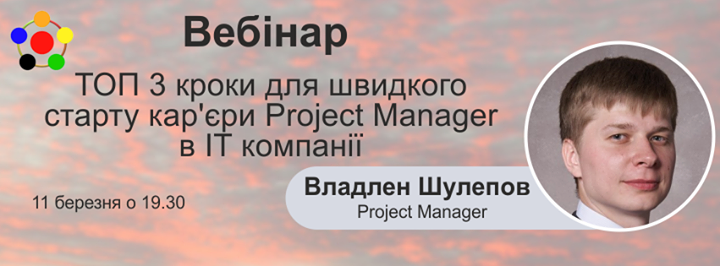 Вебінар

ТОП 3 кроки для швидкого старту кар'єри Project Manager в IT компанії

11 березня о 19.30

Владлен Шулепов
Project Manager